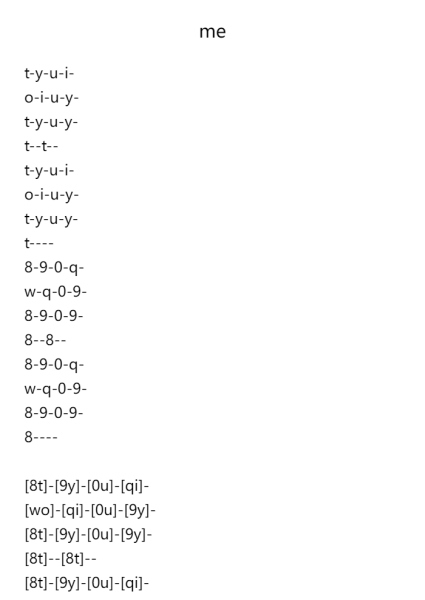 me

t-y-u-i-
o-i-u-y-
t-y-u-y-
t--t--
t-y-u-i-
o-i-u-y-
t-y-u-y-
t----
8-9-0-q-
w-q-0-9-
8-9-0-9-
8--8--
8-9-0-q-
w-q-0-9-
8-9-0-9-
8----

[8t]-[9y]-[0u]-[qi]-
[wo]-[qi]-[0u]-[9y]-
[8t]-[9y]-[0u]-[9y]-
[8t]--[8t]--
[8t]-[9y]-[0u]-[qi]-